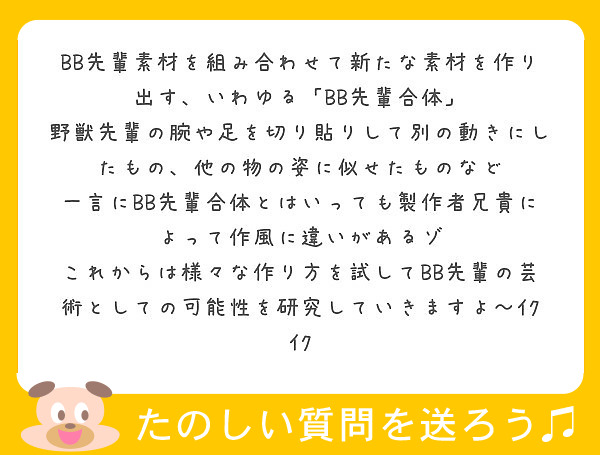 BB先輩素材を組み合わせて新たな素材を作り出す、いわゆる「BB先輩合体」
野獣先輩の腕や足を切り貼りして別の動きにしたもの、他の物の姿に似せたものなど
一言にBB先輩合体とはいっても製作者兄貴によって作風に違いがあるゾ
これからは様々な作り方を試してBB先輩の芸術としての可能性を研究していきますよ〜イクイク

たのしい質問を送ろう♫